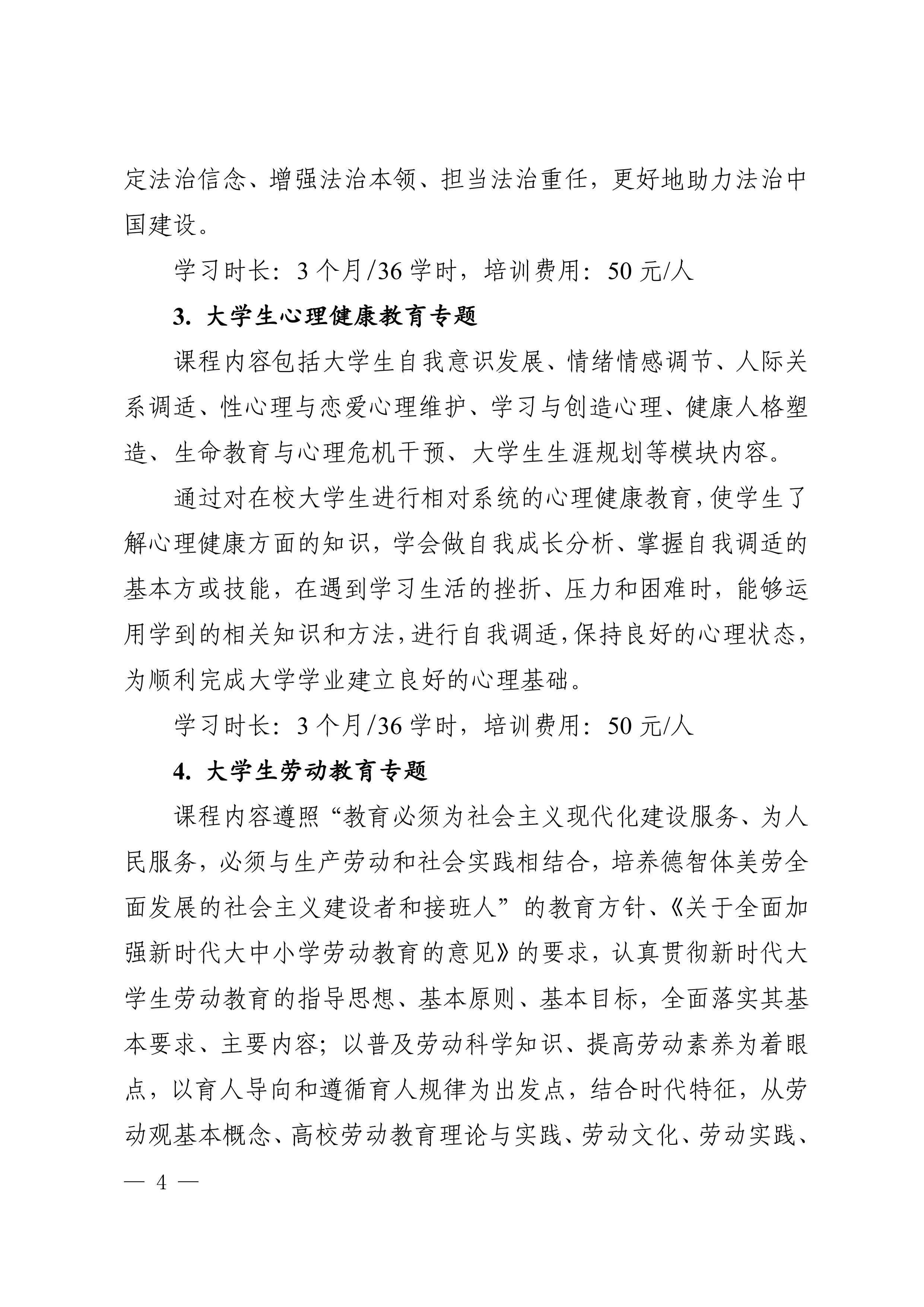 定法治信念、增强法治本领、担当法治重任，更好地助力法治中国建设。

学习时长：3 个月/36 学时，培训费用：50 元/人

3. 大学生心理健康教育专题

课程内容包括大学生自我意识发展、情绪情感调节、人际关系调适、性心理与恋爱心理维护、学习与创造心理、健康人格塑造、生命教育与心理危机干预、大学生生涯规划等模块内容。

通过对在校大学生进行相对系统的心理健康教育，使学生了解心理健康方面的知识，学会做自我成长分析、掌握自我调适的基本方或技能，在遇到学习生活的挫折、压力和困难时，能够运用学到的相关知识和方法，进行自我调适，保持良好的心理状态，为顺利完成大学学业建立良好的心理基础。

学习时长：3 个月/36 学时，培训费用：50 元/人

4. 大学生劳动教育专题

课程内容遵照“教育必须为社会主义现代化建设服务、为人民服务，必须与生产劳动和社会实践相结合，培养德智体美劳全面发展的社会主义建设者和接班人”的教育方针、《关于全面加强新时代大中小学劳动教育的意见》的要求，认真贯彻新时代大学生劳动教育的指导思想、基本原则、基本目标，全面落实其基本要求、主要内容；以普及劳动科学知识、提高劳动素养为着眼点，以育人导向和遵循育人规律为出发点，结合时代特征，从劳动观基本概念、高校劳动教育理论与实践、劳动文化、劳动实践、

— 4 —